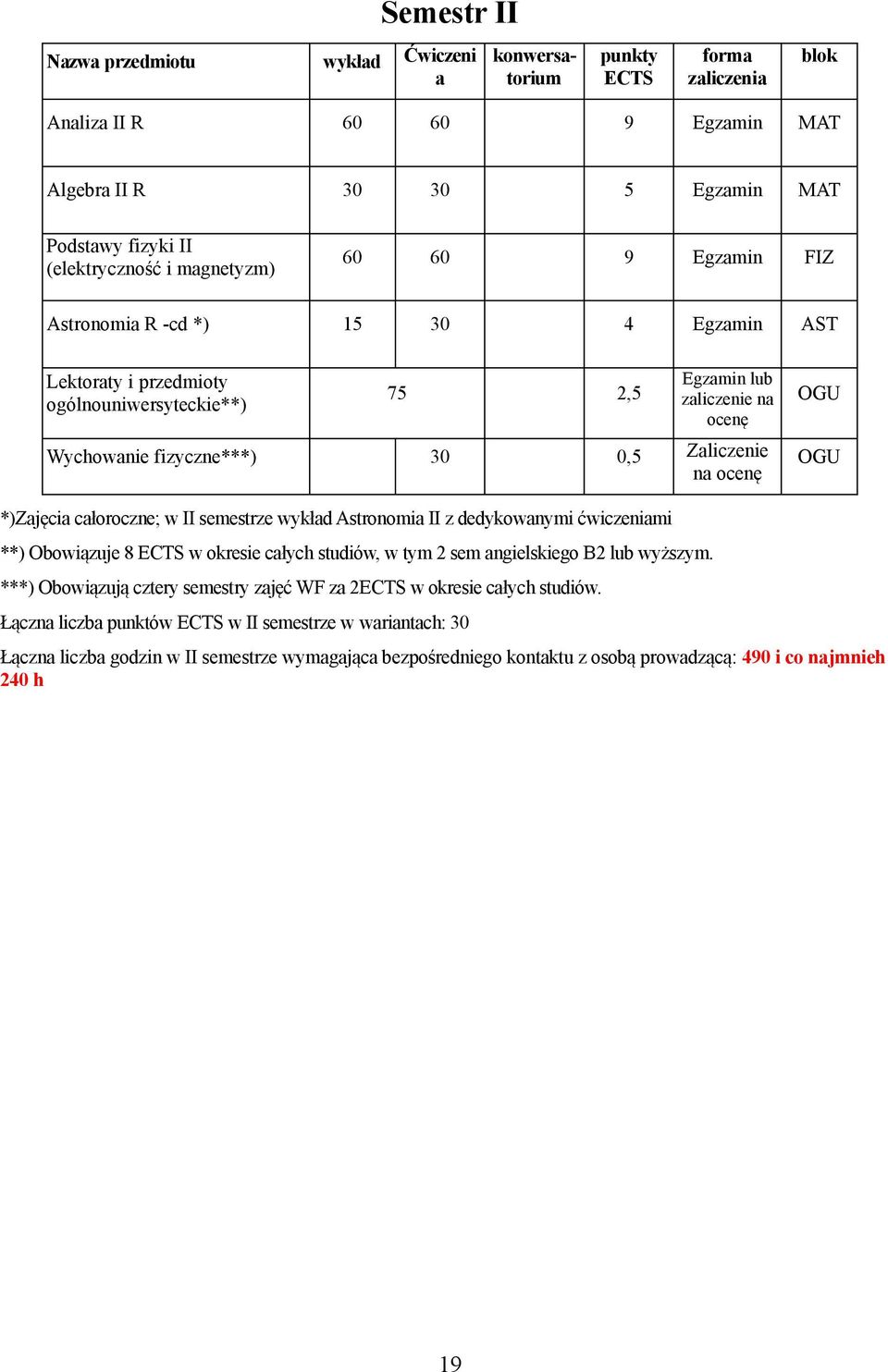 Semestr II

| Nazwa przedmiotu | wykład | Ćwiczenia | konwersatorium | punkty ECTS | forma zaliczenia | blok |
|---|---|---|---|---|---|---|
| Analiza II R | 60 | 60 | | 9 | Egzamin | MAT |
| Algebra II R | 30 | 30 | | 5 | Egzamin | MAT |
| Podstawy fizyki II (elektryczność i magnetyzm) | 60 | 60 | | 9 | Egzamin | FIZ |
| Astronomia R -cd *) | 15 | 30 | | 4 | Egzamin | AST |
| Lektoraty i przedmioty ogólnouniwersyteckie**) | 75 | | | 2,5 | Egzamin lub zaliczenie na ocenę | OGU |
| Wychowanie fizyczne***) | | 30 | | 0,5 | Zaliczenie na ocenę | OGU |

*)Zajęcia całoroczne; w II semestrze wykład Astronomia II z dedykowanymi ćwiczeniami

**) Obowiązuje 8 ECTS w okresie całych studiów, w tym 2 sem angielskiego B2 lub wyższym.

***) Obowiązują cztery semestry zajęć WF za 2ECTS w okresie całych studiów.

Łączna liczba punktów ECTS w II semestrze w wariantach: 30

Łączna liczba godzin w II semestrze wymagająca bezpośredniego kontaktu z osobą prowadzącą: 490 i co najmnieh 240 h

19